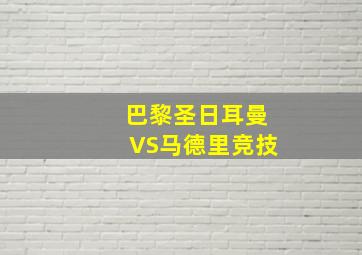 巴黎圣日耳曼
VS马德里竞技